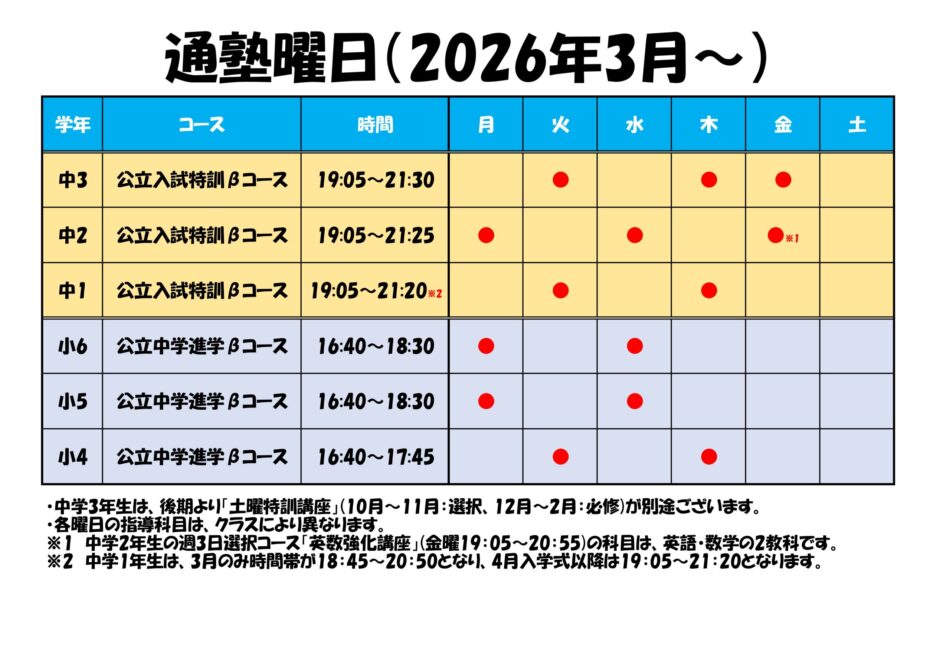 通塾曜日（2026年3月～）

| 学年 | コース | 時間 | 月 | 火 | 水 | 木 | 金 | 土 |
|---|---|---|---|---|---|---|---|---|
| 中3 | 公立入試特訓βコース | 19:05～21:30 | | ● | | ● | ● | |
| 中2 | 公立入試特訓βコース | 19:05～21:25 | ● | | ● | | ●※1 | |
| 中1 | 公立入試特訓βコース | 19:05～21:20※2 | | ● | | ● | | |
| 小6 | 公立中学進学βコース | 16:40～18:30 | ● | | ● | | | |
| 小5 | 公立中学進学βコース | 16:40～18:30 | ● | | ● | | | |
| 小4 | 公立中学進学βコース | 16:40～17:45 | | ● | | ● | | |

・中学3年生は、後期より「土曜特訓講座」（10月～11月：選択、12月～2月：必修）が別途ございます。
・各曜日の指導科目は、クラスにより異なります。
※1　中学2年生の週3日選択コース「英数強化講座」（金曜19：05～20：55）の科目は、英語・数学の2教科です。
※2　中学1年生は、3月のみ時間帯が18：45～20：50となり、4月入学式以降は19：05～21：20となります。